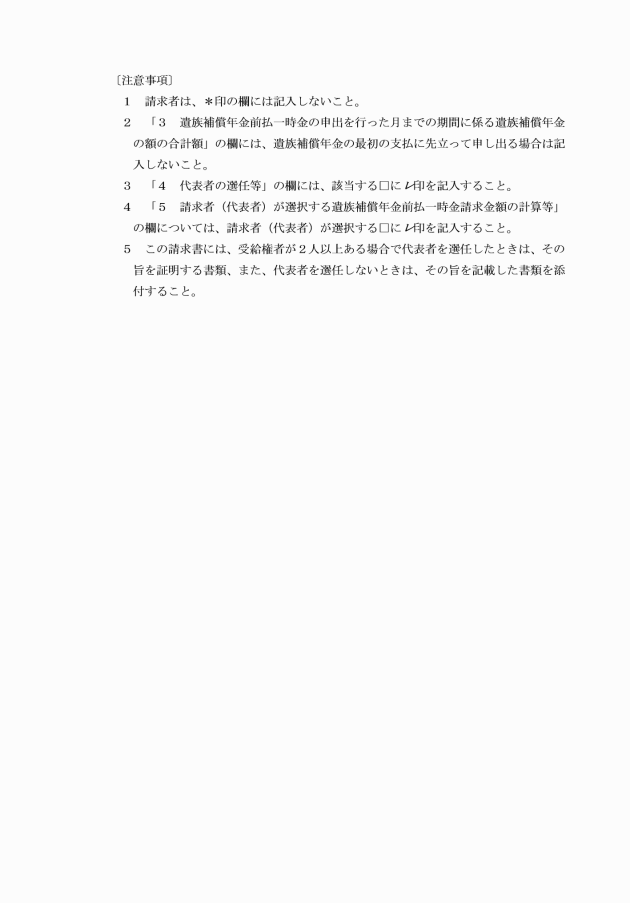 〔注意事項〕

1　請求者は、＊印の欄には記入しないこと。

2　「３　遺族補償年金前払一時金の申出を行った月までの期間に係る遺族補償年金の額の合計額」の欄には、遺族補償年金の最初の支払に先立って申し出る場合は記入しないこと。

3　「４　代表者の選任等」の欄には、該当する□にレ印を記入すること。

4　「５　請求者（代表者）が選択する遺族補償年金前払一時金請求金額の計算等」の欄については、請求者（代表者）が選択する□にレ印を記入すること。

5　この請求書には、受給権者が２人以上ある場合で代表者を選任したときは、その旨を証明する書類、また、代表者を選任しないときは、その旨を記載した書類を添付すること。